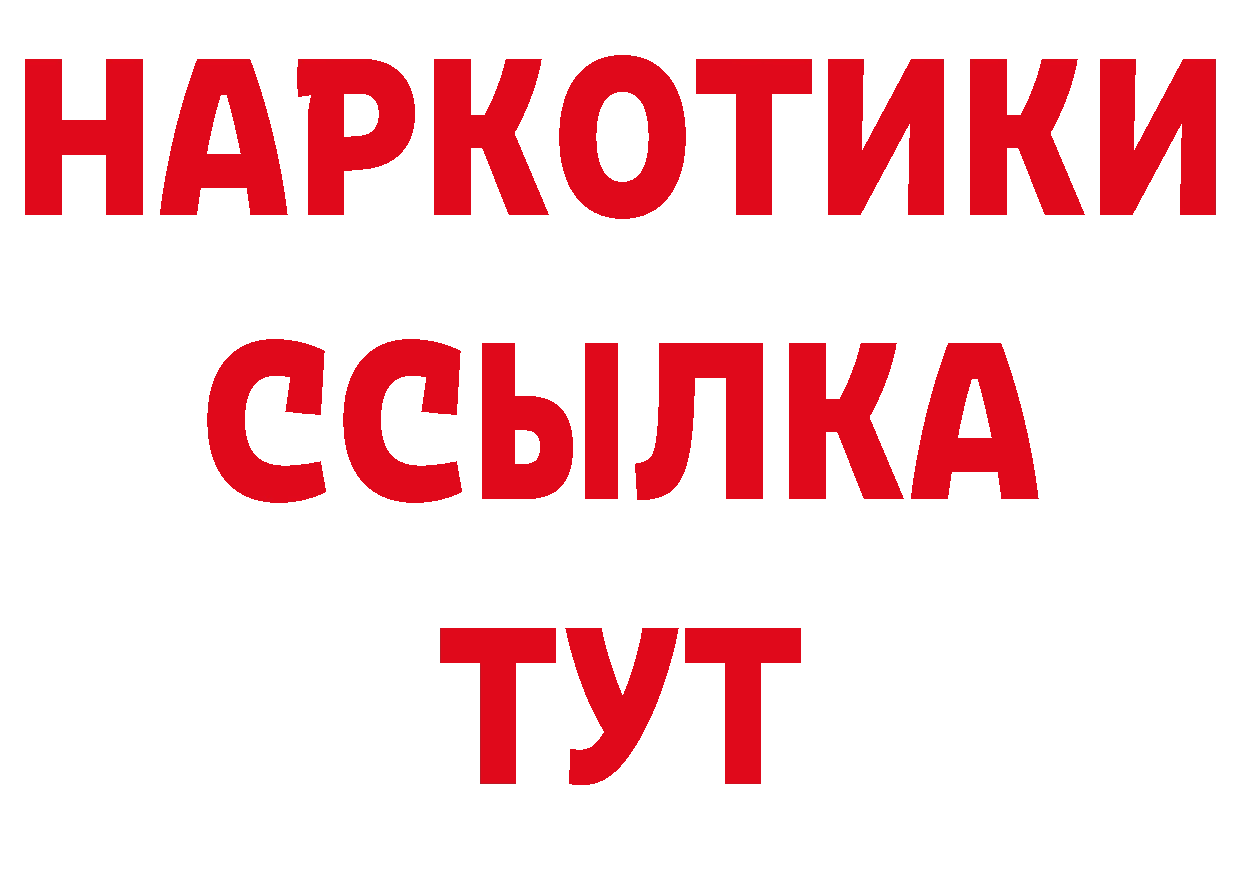 НАРКОТИКИ
ССЫЛКА
ТУТ